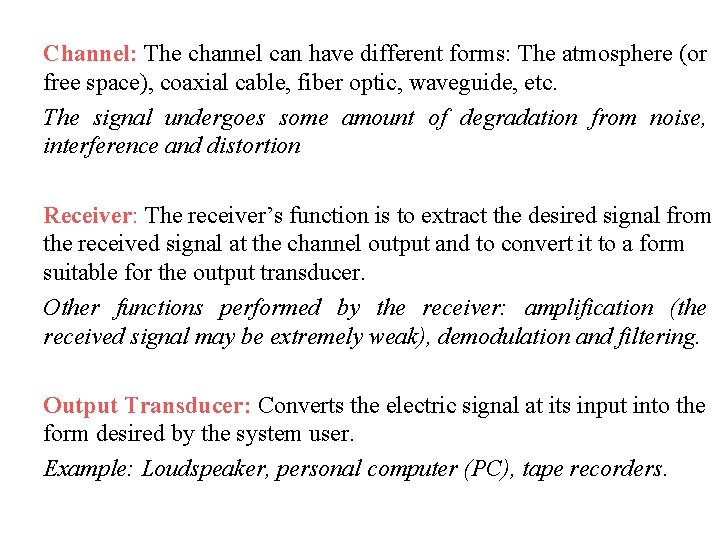 Channel: The channel can have different forms: The atmosphere (or free space), coaxial cable, fiber optic, waveguide, etc.

The signal undergoes some amount of degradation from noise, interference and distortion

Receiver: The receiver's function is to extract the desired signal from the received signal at the channel output and to convert it to a form suitable for the output transducer.

Other functions performed by the receiver: amplification (the received signal may be extremely weak), demodulation and filtering.

Output Transducer: Converts the electric signal at its input into the form desired by the system user.

Example: Loudspeaker, personal computer (PC), tape recorders.